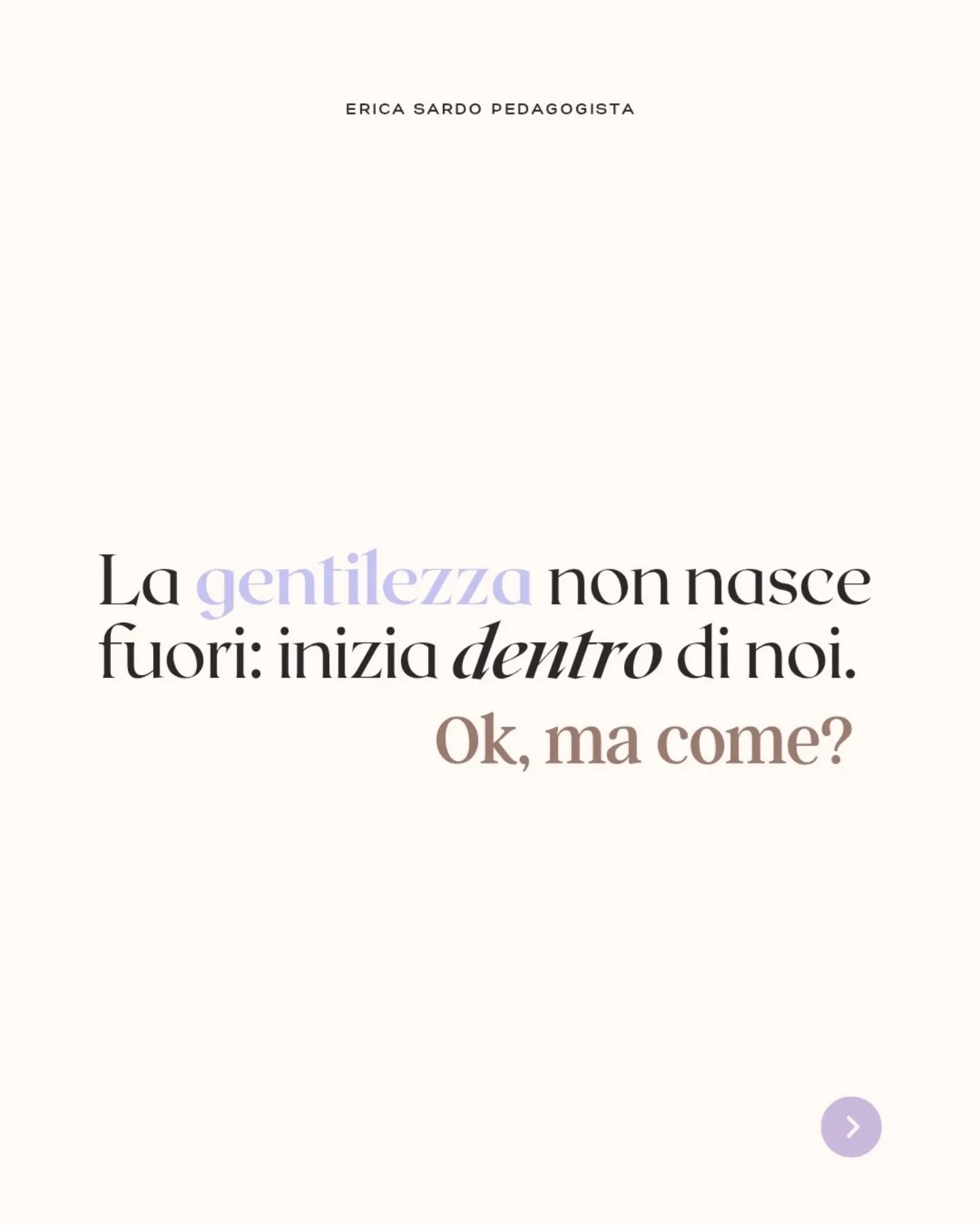 ERICA SARDO PEDAGOGISTA

La gentilezza non nasce fuori: inizia dentro di noi.

Ok, ma come?